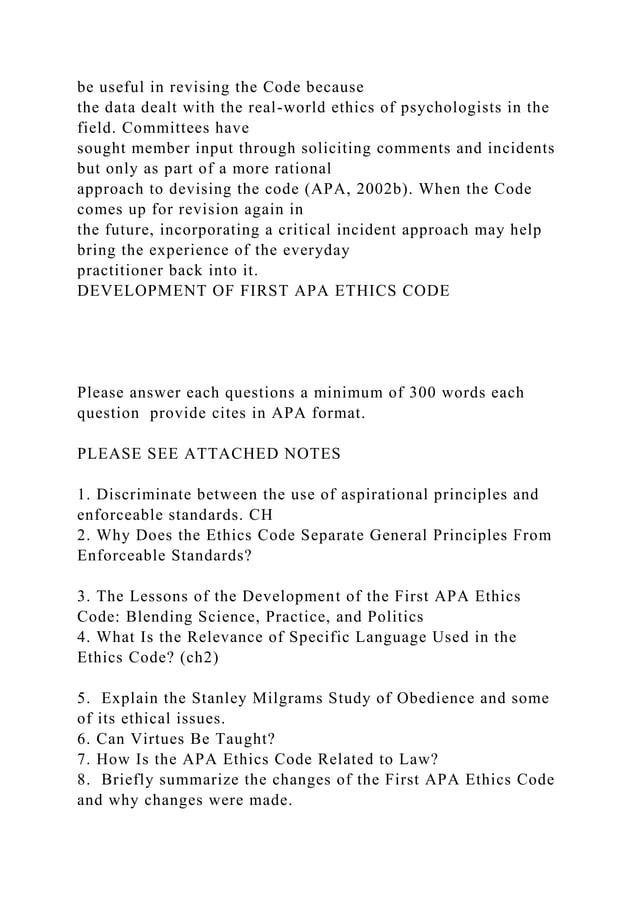 be useful in revising the Code because the data dealt with the real-world ethics of psychologists in the field. Committees have sought member input through soliciting comments and incidents but only as part of a more rational approach to devising the code (APA, 2002b). When the Code comes up for revision again in the future, incorporating a critical incident approach may help bring the experience of the everyday practitioner back into it.
DEVELOPMENT OF FIRST APA ETHICS CODE

Please answer each questions a minimum of 300 words each question  provide cites in APA format.

PLEASE SEE ATTACHED NOTES

1. Discriminate between the use of aspirational principles and enforceable standards. CH
2. Why Does the Ethics Code Separate General Principles From Enforceable Standards?

3. The Lessons of the Development of the First APA Ethics Code: Blending Science, Practice, and Politics
4. What Is the Relevance of Specific Language Used in the Ethics Code? (ch2)

5.  Explain the Stanley Milgrams Study of Obedience and some of its ethical issues.
6. Can Virtues Be Taught?
7. How Is the APA Ethics Code Related to Law?
8.  Briefly summarize the changes of the First APA Ethics Code and why changes were made.